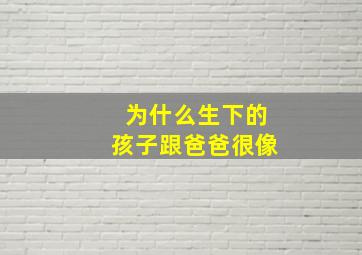 为什么生下的
孩子跟爸爸很像